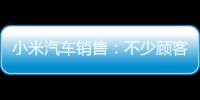 小米汽车销售：不少顾客